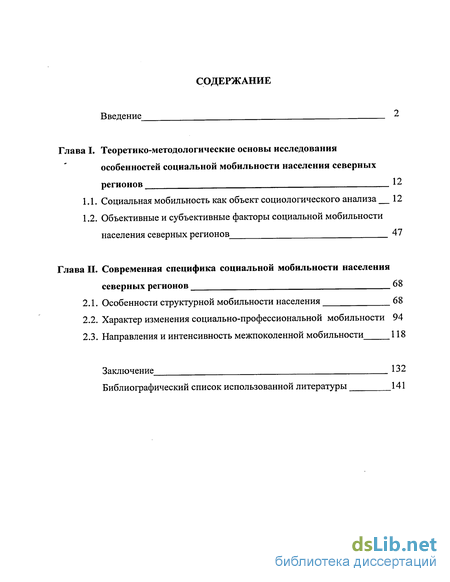 СОДЕРЖАНИЕ

Введение 2

Глава I. Теоретико-методологические основы исследования особенностей социальной мобильности населения северных регионов 12

1.1. Социальная мобильность как объект социологического анализа 12

1.2. Объективные и субъективные факторы социальной мобильности населения северных регионов 47

Глава II. Современная специфика социальной мобильности населения северных регионов 68

2.1. Особенности структурной мобильности населения 68

2.2. Характер изменения социально-профессиональной мобильности 94

2.3. Направления и интенсивность межпоколенной мобильности 118

Заключение 132

Библиографический список использованной литературы 141

dsLib.net
библиотека диссертаций